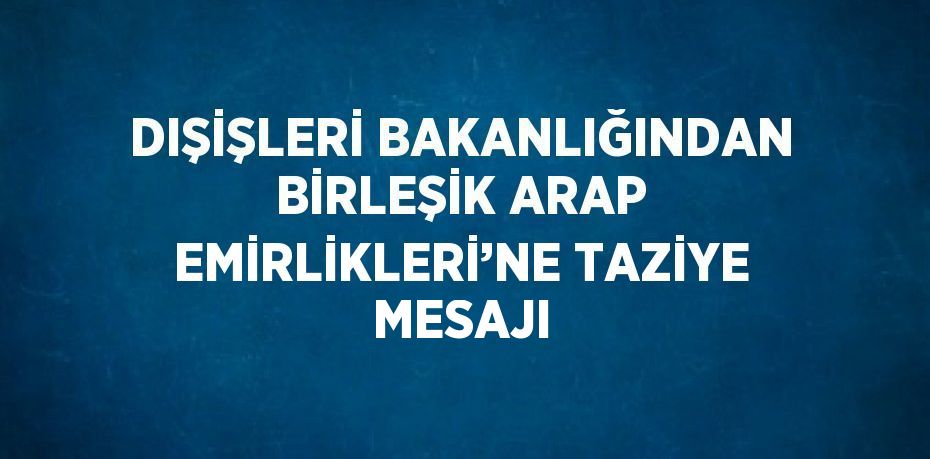 DIŞİŞLERİ BAKANLIĞINDAN BİRLEŞİK ARAP EMİRLİKLERİ'NE TAZİYE MESAJI